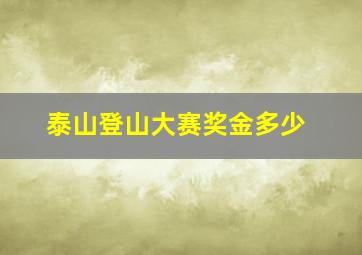 泰山登山大赛奖金多少